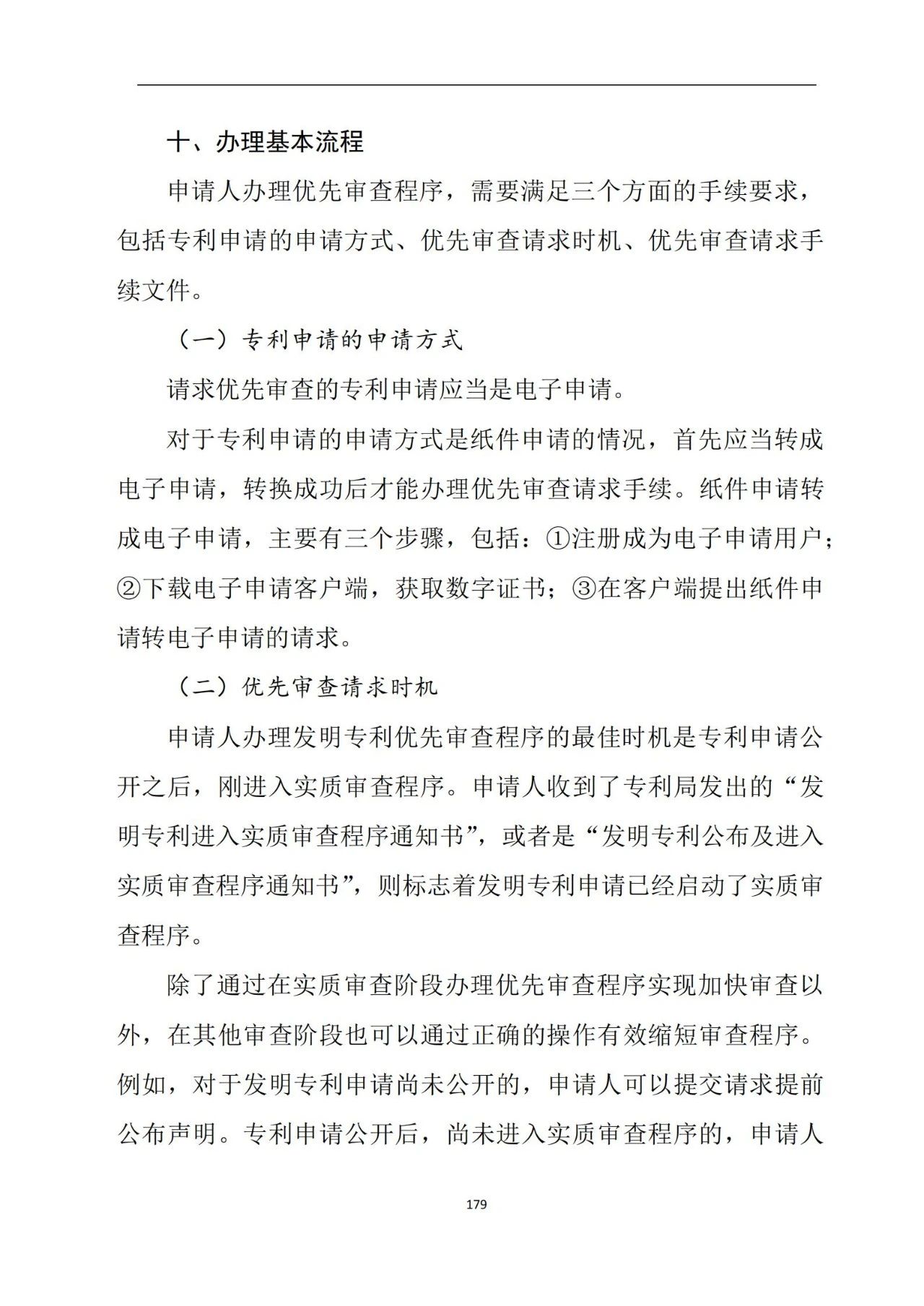 十、办理基本流程

申请人办理优先审查程序，需要满足三个方面的手续要求，包括专利申请的申请方式、优先审查请求时机、优先审查请求手续文件。

（一）专利申请的申请方式

请求优先审查的专利申请应当是电子申请。

对于专利申请的申请方式是纸件申请的情况，首先应当转成电子申请，转换成功后才能办理优先审查请求手续。纸件申请转成电子申请，主要有三个步骤，包括：①注册成为电子申请用户；②下载电子申请客户端，获取数字证书；③在客户端提出纸件申请转电子申请的请求。

（二）优先审查请求时机

申请人办理发明专利优先审查程序的最佳时机是专利申请公开之后，刚进入实质审查程序。申请人收到了专利局发出的“发明专利进入实质审查程序通知书”，或者是“发明专利公布及进入实质审查程序通知书”，则标志着发明专利申请已经启动了实质审查程序。

除了通过在实质审查阶段办理优先审查程序实现加快审查以外，在其他审查阶段也可以通过正确的操作有效缩短审查程序。例如，对于发明专利申请尚未公开的，申请人可以提交请求提前公布声明。专利申请公开后，尚未进入实质审查程序的，申请人

179